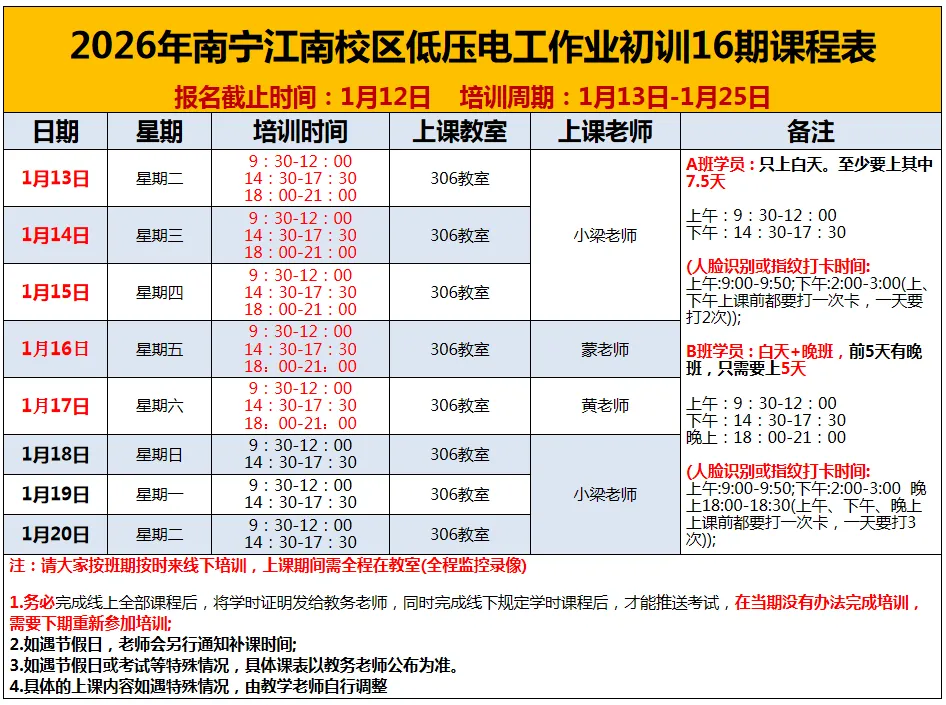 2026年南宁江南校区低压电工作业初训16期课程表

报名截止时间：1月12日　培训周期：1月13日-1月25日

| 日期 | 星期 | 培训时间 | 上课教室 | 上课老师 | 备注 |
|---|---|---|---|---|---|
| 1月13日 | 星期二 | 9：30-12：00 14：30-17：30 18：00-21：00 | 306教室 | 小梁老师 | A班学员：只上白天。至少要上其中7.5天 上午：9：30-12：00 下午：14：30-17：30 (人脸识别或指纹打卡时间: 上午:9:00-9:50;下午:2:00-3:00(上、下午上课前都要打一次卡，一天要打2次)); B班学员：白天+晚班，前5天有晚班，只需要上5天 上午：9：30-12：00 下午：14：30-17：30 晚上：18：00-21：00 (人脸识别或指纹打卡时间: 上午:9:00-9:50;下午:2:00-3:00 晚上18:00-18:30(上午、下午、晚上上课前都要打一次卡，一天要打3次)); |
| 1月14日 | 星期三 | 9：30-12：00 14：30-17：30 18：00-21：00 | 306教室 | 小梁老师 | |
| 1月15日 | 星期四 | 9：30-12：00 14：30-17：30 18：00-21：00 | 306教室 | 小梁老师 | |
| 1月16日 | 星期五 | 9：30-12：00 14：30-17：30 18：00-21：00 | 306教室 | 蒙老师 | |
| 1月17日 | 星期六 | 9：30-12：00 14：30-17：30 18：00-21：00 | 306教室 | 黄老师 | |
| 1月18日 | 星期日 | 9：30-12：00 14：30-17：30 | 306教室 | 小梁老师 | |
| 1月19日 | 星期一 | 9：30-12：00 14：30-17：30 | 306教室 | 小梁老师 | |
| 1月20日 | 星期二 | 9：30-12：00 14：30-17：30 | 306教室 | 小梁老师 | |

注：请大家按班期按时来线下培训，上课期间需全程在教室(全程监控录像)

1.务必完成线上全部课程后，将学时证明发给教务老师，同时完成线下规定学时课程后，才能推送考试，在当期没有办法完成培训，需要下期重新参加培训;
2.如遇节假日，老师会另行通知补课时间;
3.如遇节假日或考试等特殊情况，具体课表以教务老师公布为准。
4.具体的上课内容如遇特殊情况，由教学老师自行调整